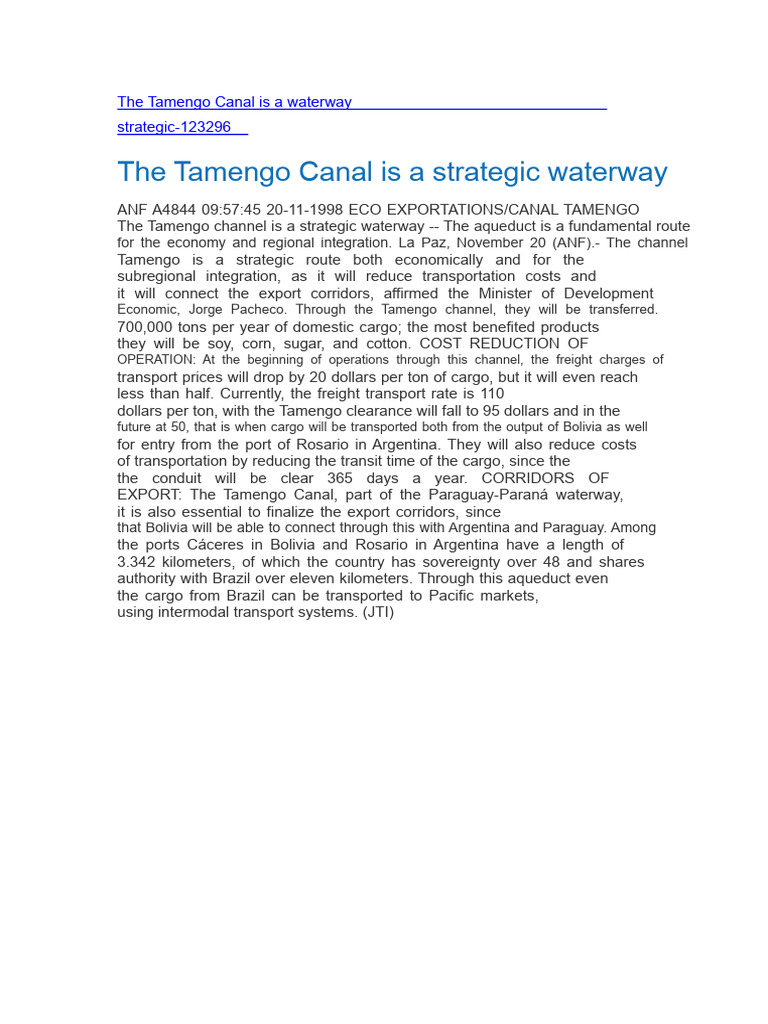 The Tamengo Canal is a waterway

strategic-123296

The Tamengo Canal is a strategic waterway

ANF A4844 09:57:45 20-11-1998 ECO EXPORTATIONS/CANAL TAMENGO
The Tamengo channel is a strategic waterway -- The aqueduct is a fundamental route for the economy and regional integration. La Paz, November 20 (ANF).- The channel Tamengo is a strategic route both economically and for the subregional integration, as it will reduce transportation costs and it will connect the export corridors, affirmed the Minister of Development Economic, Jorge Pacheco. Through the Tamengo channel, they will be transferred. 700,000 tons per year of domestic cargo; the most benefited products they will be soy, corn, sugar, and cotton. COST REDUCTION OF OPERATION: At the beginning of operations through this channel, the freight charges of transport prices will drop by 20 dollars per ton of cargo, but it will even reach less than half. Currently, the freight transport rate is 110 dollars per ton, with the Tamengo clearance will fall to 95 dollars and in the future at 50, that is when cargo will be transported both from the output of Bolivia as well for entry from the port of Rosario in Argentina. They will also reduce costs of transportation by reducing the transit time of the cargo, since the the conduit will be clear 365 days a year. CORRIDORS OF EXPORT: The Tamengo Canal, part of the Paraguay-Paraná waterway, it is also essential to finalize the export corridors, since that Bolivia will be able to connect through this with Argentina and Paraguay. Among the ports Cáceres in Bolivia and Rosario in Argentina have a length of 3.342 kilometers, of which the country has sovereignty over 48 and shares authority with Brazil over eleven kilometers. Through this aqueduct even the cargo from Brazil can be transported to Pacific markets, using intermodal transport systems. (JTI)